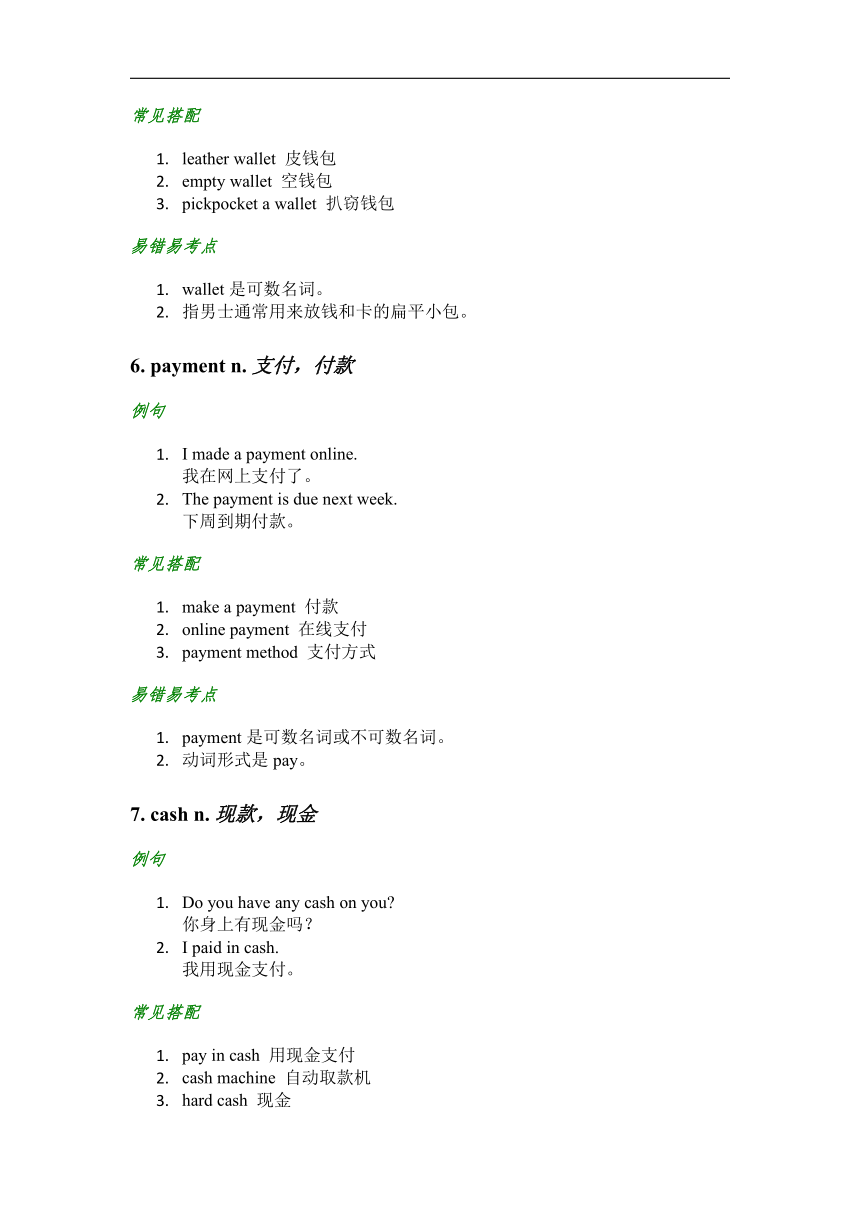 常见搭配

1. leather wallet 皮钱包
2. empty wallet 空钱包
3. pickpocket a wallet 扒窃钱包

易错易考点

1. wallet 是可数名词。
2. 指男士通常用来放钱和卡的扁平小包。

6. payment n. 支付，付款

例句

1. I made a payment online.
我在网上支付了。
2. The payment is due next week.
下周到期付款。

常见搭配

1. make a payment 付款
2. online payment 在线支付
3. payment method 支付方式

易错易考点

1. payment 是可数名词或不可数名词。
2. 动词形式是 pay。

7. cash n. 现款，现金

例句

1. Do you have any cash on you?
你身上有现金吗？
2. I paid in cash.
我用现金支付。

常见搭配

1. pay in cash 用现金支付
2. cash machine 自动取款机
3. hard cash 现金